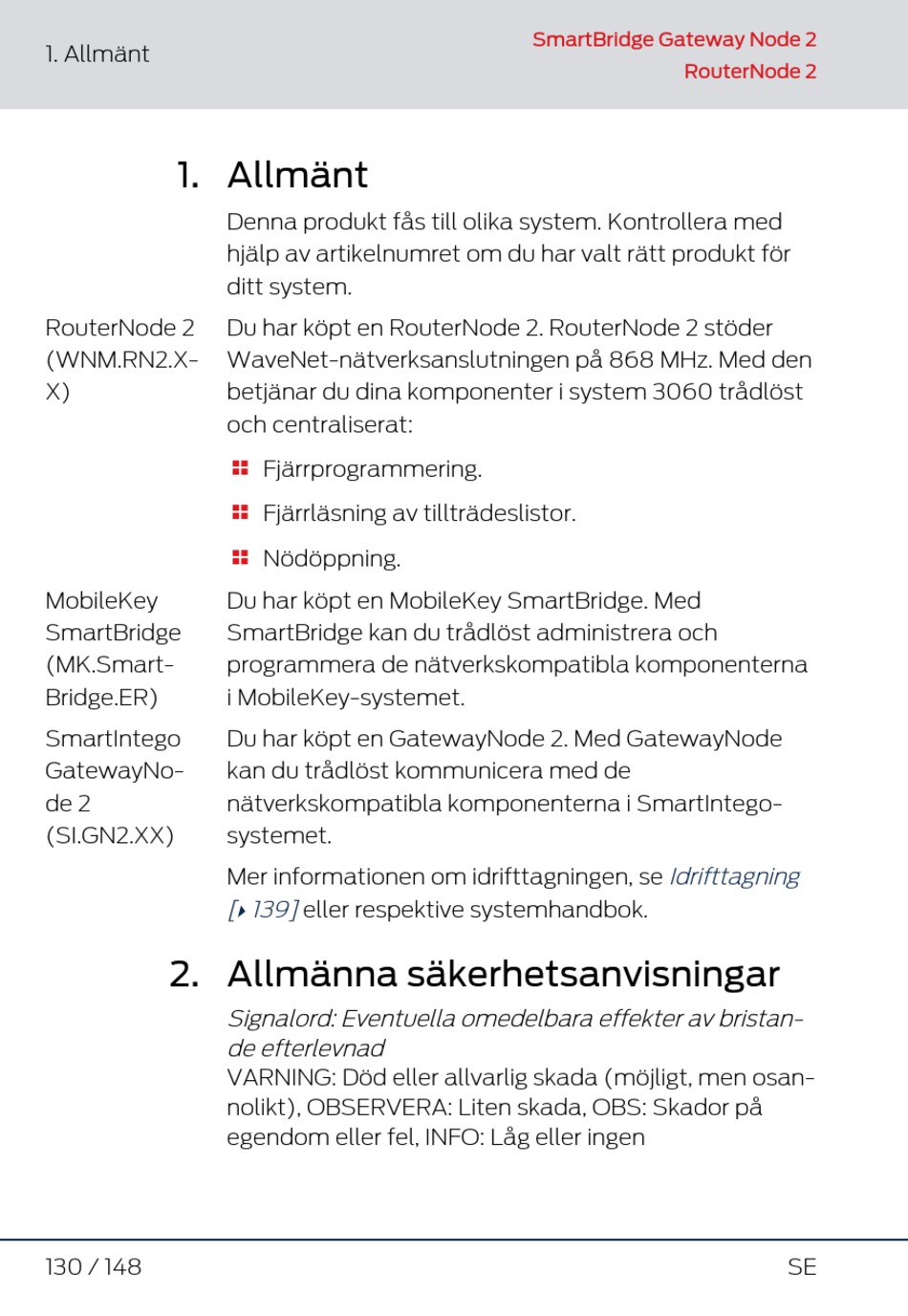 1. Allmänt

SmartBridge Gateway Node 2
RouterNode 2

1. Allmänt

Denna produkt fås till olika system. Kontrollera med hjälp av artikelnumret om du har valt rätt produkt för ditt system.

RouterNode 2 (WNM.RN2.X-X)

Du har köpt en RouterNode 2. RouterNode 2 stöder WaveNet-nätverksanslutningen på 868 MHz. Med den betjänar du dina komponenter i system 3060 trådlöst och centraliserat:

Fjärrprogrammering.

Fjärrläsning av tillträdeslistor.

Nödöppning.

MobileKey SmartBridge (MK.SmartBridge.ER)

Du har köpt en MobileKey SmartBridge. Med SmartBridge kan du trådlöst administrera och programmera de nätverkskompatibla komponenterna i MobileKey-systemet.

SmartIntego GatewayNode 2 (SI.GN2.XX)

Du har köpt en GatewayNode 2. Med GatewayNode kan du trådlöst kommunicera med de nätverkskompatibla komponenterna i SmartIntego-systemet.

Mer informationen om idrifttagningen, se Idrifttagning [▸ 139] eller respektive systemhandbok.

2. Allmänna säkerhetsanvisningar

Signalord: Eventuella omedelbara effekter av bristande efterlevnad
VARNING: Död eller allvarlig skada (möjligt, men osannolikt), OBSERVERA: Liten skada, OBS: Skador på egendom eller fel, INFO: Låg eller ingen

130 / 148

SE